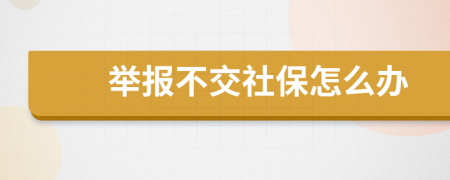 举报不交社保怎么办